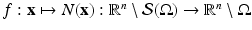 $f : \mathbf{x} \mapsto N(\mathbf{x}) : \mathbb{R}^n \setminus \mathcal{S}(\Omega) \to \mathbb{R}^n \setminus \Omega$